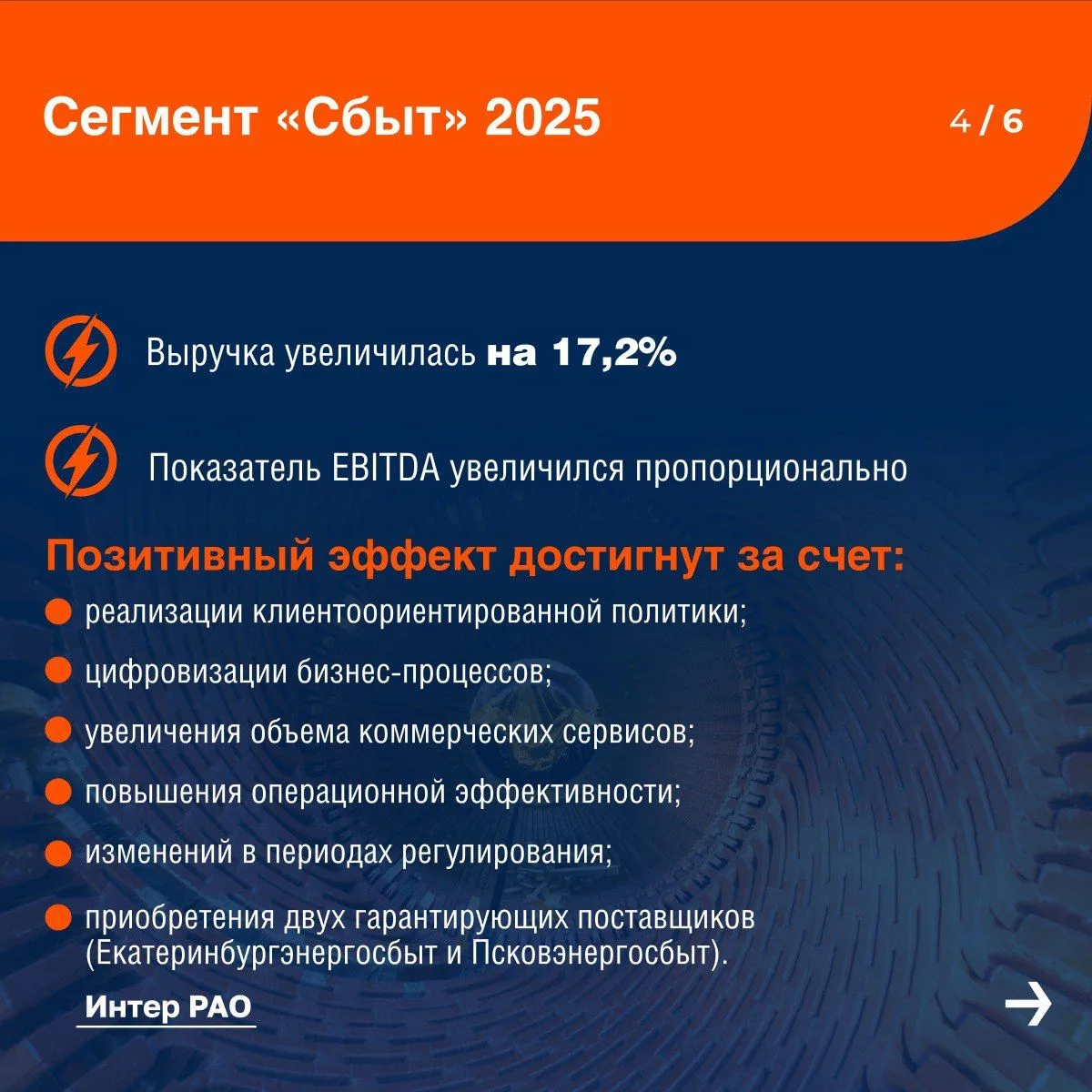 Сегмент «Сбыт» 2025

4 / 6

Выручка увеличилась на 17,2%

Показатель EBITDA увеличился пропорционально

Позитивный эффект достигнут за счет:

• реализации клиентоориентированной политики;
• цифровизации бизнес-процессов;
• увеличения объема коммерческих сервисов;
• повышения операционной эффективности;
• изменений в периодах регулирования;
• приобретения двух гарантирующих поставщиков (Екатеринбургэнергосбыт и Псковэнергосбыт).

Интер РАО

→